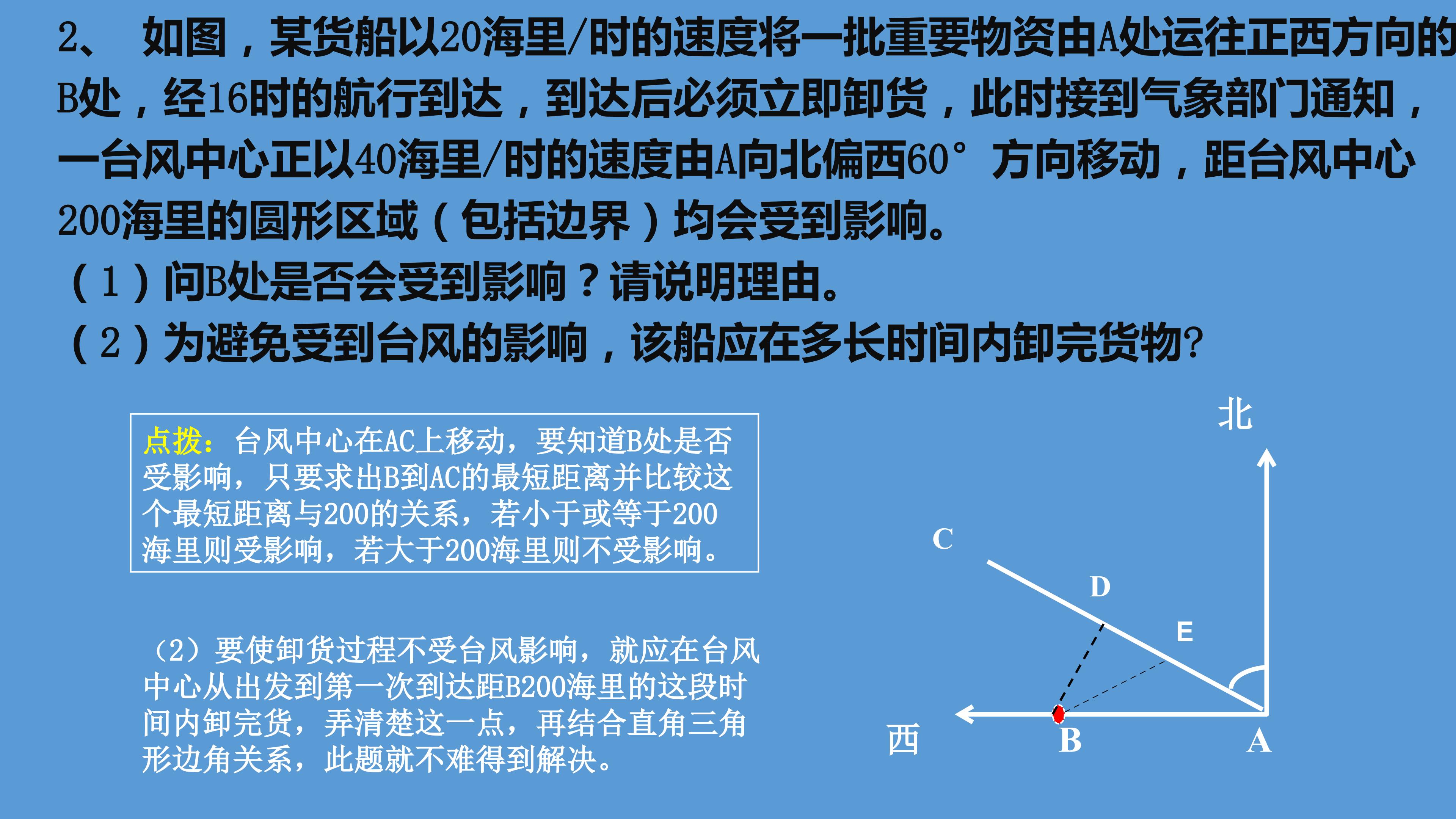 2、 如图，某货船以20海里/时的速度将一批重要物资由A处运往正西方向的B处，经16时的航行到达，到达后必须立即卸货，此时接到气象部门通知，一台风中心正以40海里/时的速度由A向北偏西60°方向移动，距台风中心200海里的圆形区域（包括边界）均会受到影响。

（1）问B处是否会受到影响？请说明理由。

（2）为避免受到台风的影响，该船应在多长时间内卸完货物?

点拨：台风中心在AC上移动，要知道B处是否受影响，只要求出B到AC的最短距离并比较这个最短距离与200的关系，若小于或等于200海里则受影响，若大于200海里则不受影响。

（2）要使卸货过程不受台风影响，就应在台风中心从出发到第一次到达距B200海里的这段时间内卸完货，弄清楚这一点，再结合直角三角形边角关系，此题就不难得到解决。

北
C
D
E
西
B
A